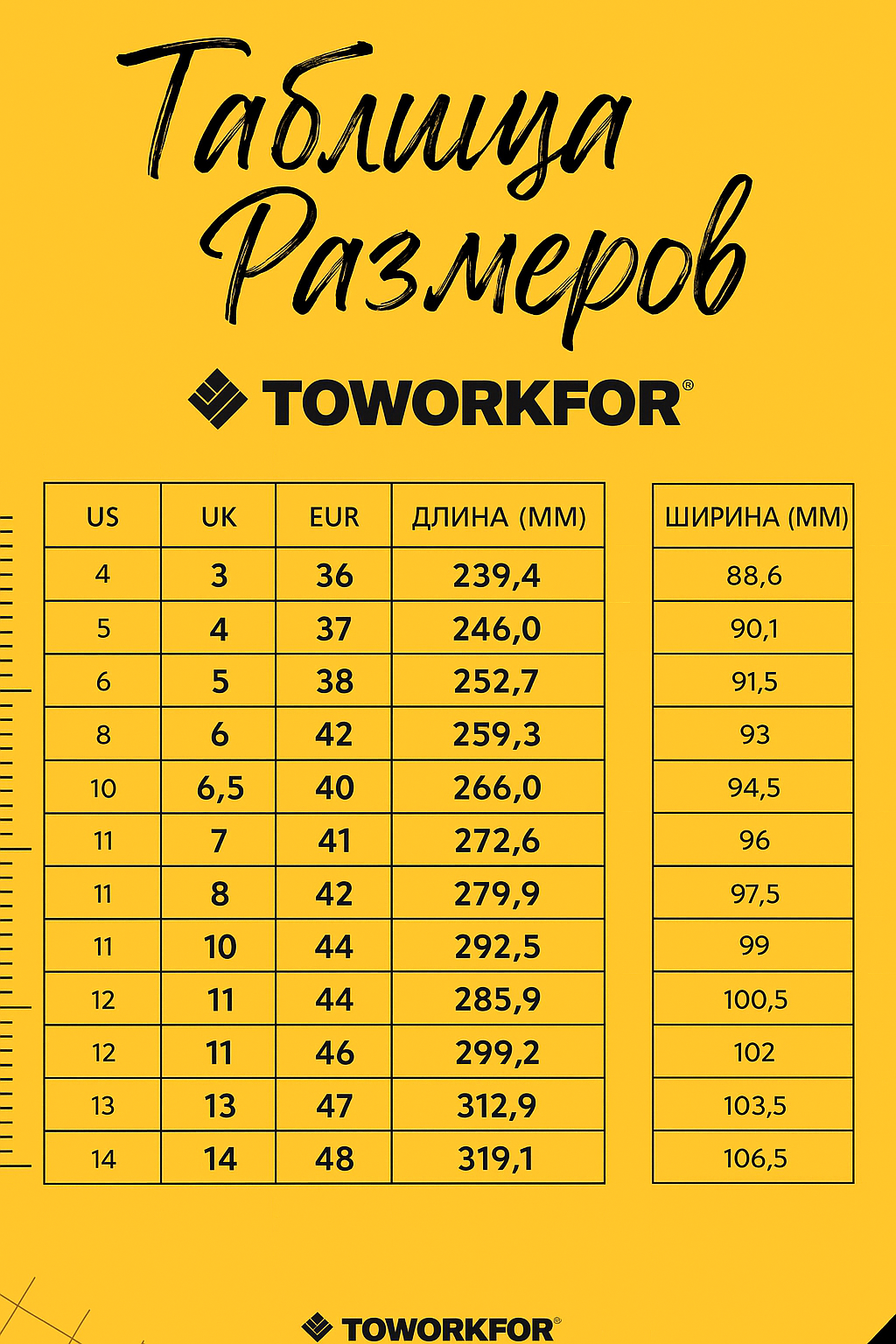 Таблица Размеров

TOWORKFOR®

| US | UK | EUR | ДЛИНА (ММ) |
|---|---|---|---|
| 4 | 3 | 36 | 239,4 |
| 5 | 4 | 37 | 246,0 |
| 6 | 5 | 38 | 252,7 |
| 8 | 6 | 42 | 259,3 |
| 10 | 6,5 | 40 | 266,0 |
| 11 | 7 | 41 | 272,6 |
| 11 | 8 | 42 | 279,9 |
| 11 | 10 | 44 | 292,5 |
| 12 | 11 | 44 | 285,9 |
| 12 | 11 | 46 | 299,2 |
| 13 | 13 | 47 | 312,9 |
| 14 | 14 | 48 | 319,1 |

| ШИРИНА (ММ) |
|---|
| 88,6 |
| 90,1 |
| 91,5 |
| 93 |
| 94,5 |
| 96 |
| 97,5 |
| 99 |
| 100,5 |
| 102 |
| 103,5 |
| 106,5 |

TOWORKFOR®